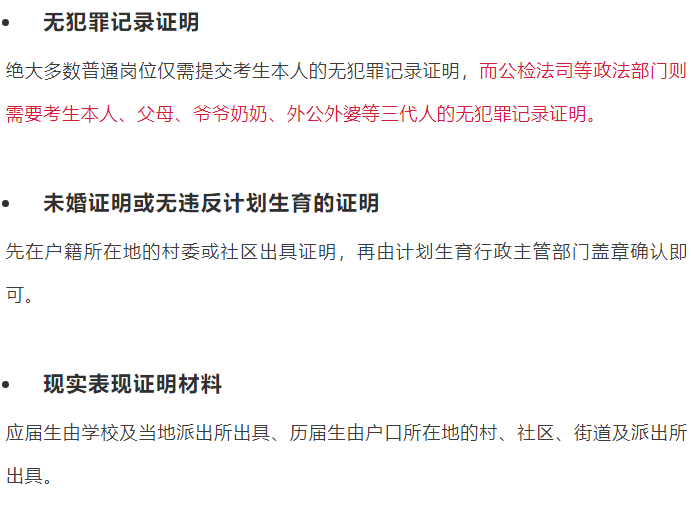 • 无犯罪记录证明

绝大多数普通岗位仅需提交考生本人的无犯罪记录证明，而公检法司等政法部门则需要考生本人、父母、爷爷奶奶、外公外婆等三代人的无犯罪记录证明。

• 未婚证明或无违反计划生育的证明

先在户籍所在地的村委或社区出具证明，再由计划生育行政主管部门盖章确认即可。

• 现实表现证明材料

应届生由学校及当地派出所出具、历届生由户口所在地的村、社区、街道及派出所出具。